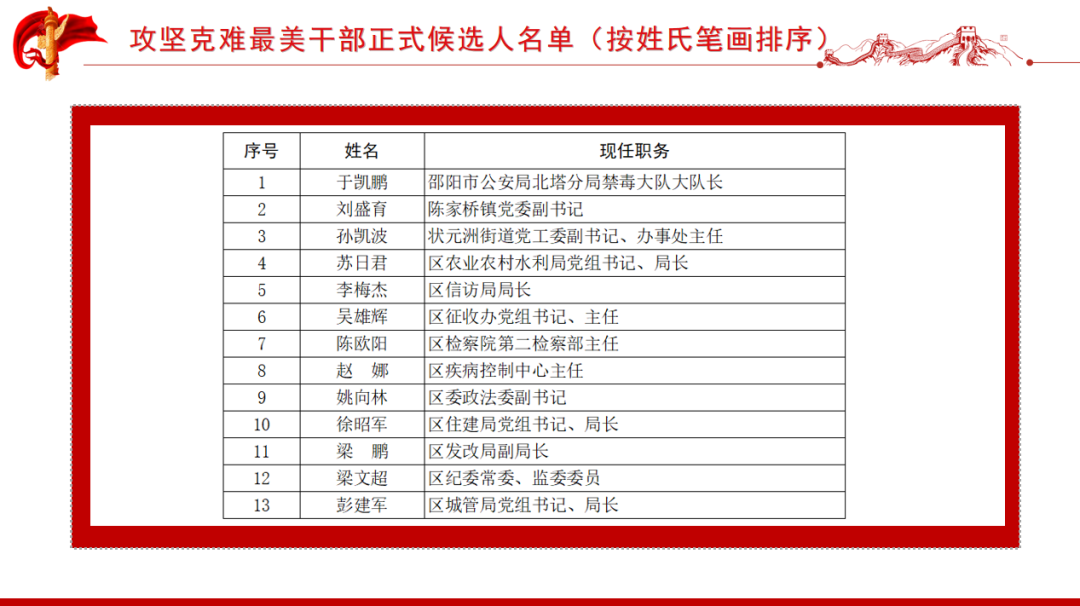 攻坚克难最美干部正式候选人名单（按姓氏笔画排序）

| 序号 | 姓名 | 现任职务 |
|---|---|---|
| 1 | 于凯鹏 | 邵阳市公安局北塔分局禁毒大队大队长 |
| 2 | 刘盛育 | 陈家桥镇党委副书记 |
| 3 | 孙凯波 | 状元洲街道党工委副书记、办事处主任 |
| 4 | 苏日君 | 区农业农村水利局党组书记、局长 |
| 5 | 李梅杰 | 区信访局局长 |
| 6 | 吴雄辉 | 区征收办党组书记、主任 |
| 7 | 陈欧阳 | 区检察院第二检察部主任 |
| 8 | 赵 娜 | 区疾病控制中心主任 |
| 9 | 姚向林 | 区委政法委副书记 |
| 10 | 徐昭军 | 区住建局党组书记、局长 |
| 11 | 梁 鹏 | 区发改局副局长 |
| 12 | 梁文超 | 区纪委常委、监委委员 |
| 13 | 彭建军 | 区城管局党组书记、局长 |